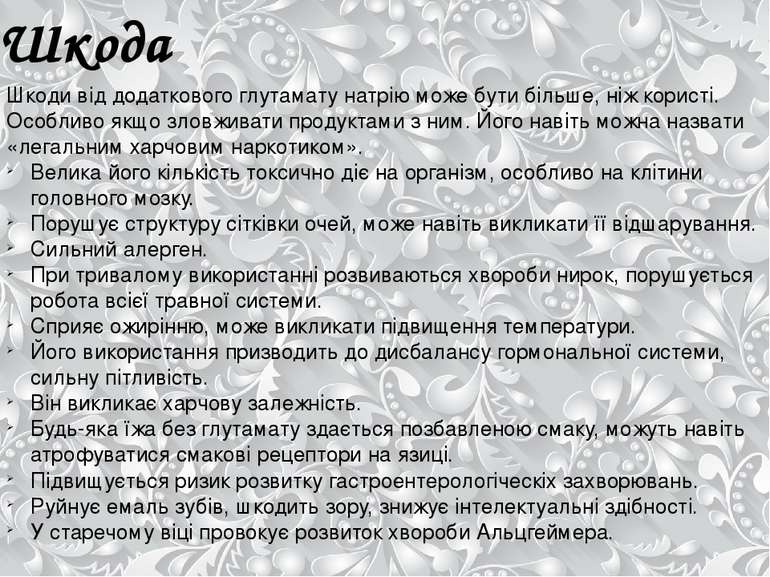 Шкода

Шкоди від додаткового глутамату натрію може бути більше, ніж користі. Особливо якщо зловживати продуктами з ним. Його навіть можна назвати «легальним харчовим наркотиком».

- Велика його кількість токсично діє на організм, особливо на клітини головного мозку.
- Порушує структуру сітківки очей, може навіть викликати її відшарування.
- Сильний алерген.
- При тривалому використанні розвиваються хвороби нирок, порушується робота всієї травної системи.
- Сприяє ожирінню, може викликати підвищення температури.
- Його використання призводить до дисбалансу гормональної системи, сильну пітливість.
- Він викликає харчову залежність.
- Будь-яка їжа без глутамату здається позбавленою смаку, можуть навіть атрофуватися смакові рецептори на язиці.
- Підвищується ризик розвитку гастроентерологічеських захворювань.
- Руйнує емаль зубів, шкодить зору, знижує інтелектуальні здібності.
- У старечому віці провокує розвиток хвороби Альцгеймера.